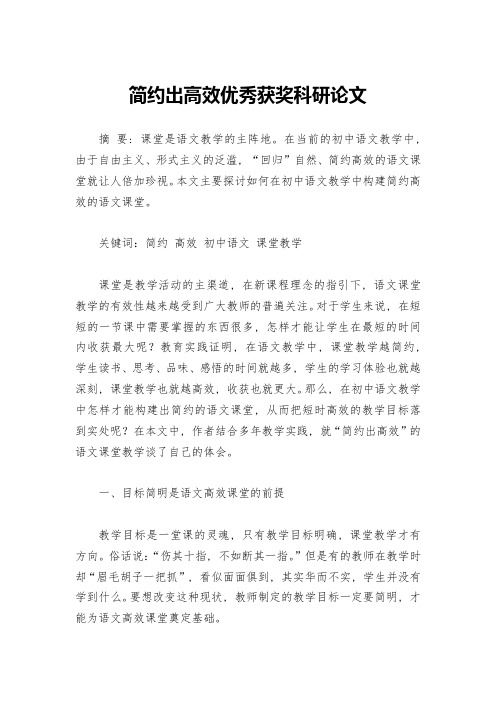 简约出高效优秀获奖科研论文

摘 要：课堂是语文教学的主阵地。在当前的初中语文教学中，由于自由主义、形式主义的泛滥，“回归”自然、简约高效的语文课堂就让人倍加珍视。本文主要探讨如何在初中语文教学中构建简约高效的语文课堂。

关键词：简约 高效 初中语文 课堂教学

课堂是教学活动的主渠道，在新课程理念的指引下，语文课堂教学的有效性越来越受到广大教师的普遍关注。对于学生来说，在短短的一节课中需要掌握的东西很多，怎样才能让学生在最短的时间内收获最大呢？教育实践证明，在语文教学中，课堂教学越简约，学生读书、思考、品味、感悟的时间就越多，学生的学习体验也就越深刻，课堂教学也就越高效，收获也就更大。那么，在初中语文教学中怎样才能构建出简约的语文课堂，从而把短时高效的教学目标落到实处呢？在本文中，作者结合多年教学实践，就“简约出高效”的语文课堂教学谈了自己的体会。

一、目标简明是语文高效课堂的前提

教学目标是一堂课的灵魂，只有教学目标明确，课堂教学才有方向。俗话说：“伤其十指，不如断其一指。”但是有的教师在教学时却“眉毛胡子一把抓”，看似面面俱到，其实华而不实，学生并没有学到什么。要想改变这种现状，教师制定的教学目标一定要简明，才能为语文高效课堂奠定基础。